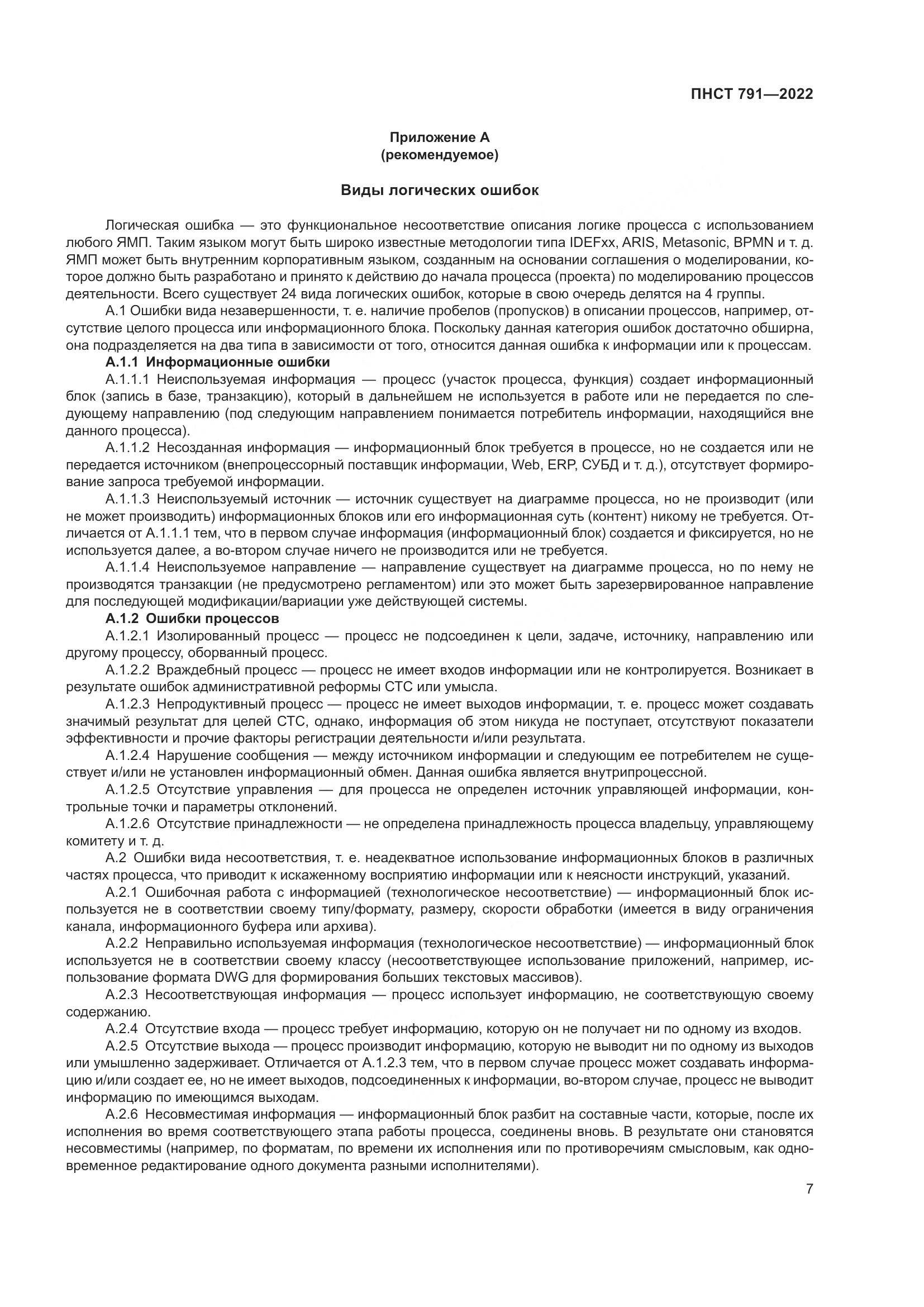 ПНСТ 791—2022

Приложение А
(рекомендуемое)

Виды логических ошибок

Логическая ошибка — это функциональное несоответствие описания логике процесса с использованием любого ЯМП. Таким языком могут быть широко известные методологии типа IDEFxx, ARIS, Metasonic, BPMN и т. д. ЯМП может быть внутренним корпоративным языком, созданным на основании соглашения о моделировании, которое должно быть разработано и принято к действию до начала процесса (проекта) по моделированию процессов деятельности. Всего существует 24 вида логических ошибок, которые в свою очередь делятся на 4 группы.

А.1 Ошибки вида незавершенности, т. е. наличие пробелов (пропусков) в описании процессов, например, отсутствие целого процесса или информационного блока. Поскольку данная категория ошибок достаточно обширна, она подразделяется на два типа в зависимости от того, относится данная ошибка к информации или к процессам.

А.1.1 Информационные ошибки

А.1.1.1 Неиспользуемая информация — процесс (участок процесса, функция) создает информационный блок (запись в базе, транзакцию), который в дальнейшем не используется в работе или не передается по следующему направлению (под следующим направлением понимается потребитель информации, находящийся вне данного процесса).

А.1.1.2 Несозданная информация — информационный блок требуется в процессе, но не создается или не передается источником (внепроцессорный поставщик информации, Web, ERP, СУБД и т. д.), отсутствует формирование запроса требуемой информации.

А.1.1.3 Неиспользуемый источник — источник существует на диаграмме процесса, но не производит (или не может производить) информационных блоков или его информационная суть (контент) никому не требуется. Отличается от А.1.1.1 тем, что в первом случае информация (информационный блок) создается и фиксируется, но не используется далее, а во-втором случае ничего не производится или не требуется.

А.1.1.4 Неиспользуемое направление — направление существует на диаграмме процесса, но по нему не производятся транзакции (не предусмотрено регламентом) или это может быть зарезервированное направление для последующей модификации/вариации уже действующей системы.

А.1.2 Ошибки процессов

А.1.2.1 Изолированный процесс — процесс не подсоединен к цели, задаче, источнику, направлению или другому процессу, оборванный процесс.

А.1.2.2 Враждебный процесс — процесс не имеет входов информации или не контролируется. Возникает в результате ошибок административной реформы СТС или умысла.

А.1.2.3 Непродуктивный процесс — процесс не имеет выходов информации, т. е. процесс может создавать значимый результат для целей СТС, однако, информация об этом никуда не поступает, отсутствуют показатели эффективности и прочие факторы регистрации деятельности и/или результата.

А.1.2.4 Нарушение сообщения — между источником информации и следующим ее потребителем не существует и/или не установлен информационный обмен. Данная ошибка является внутрипроцессной.

А.1.2.5 Отсутствие управления — для процесса не определен источник управляющей информации, контрольные точки и параметры отклонений.

А.1.2.6 Отсутствие принадлежности — не определена принадлежность процесса владельцу, управляющему комитету и т. д.

А.2 Ошибки вида несоответствия, т. е. неадекватное использование информационных блоков в различных частях процесса, что приводит к искаженному восприятию информации или к неясности инструкций, указаний.

А.2.1 Ошибочная работа с информацией (технологическое несоответствие) — информационный блок используется не в соответствии своему типу/формату, размеру, скорости обработки (имеется в виду ограничения канала, информационного буфера или архива).

А.2.2 Неправильно используемая информация (технологическое несоответствие) — информационный блок используется не в соответствии своему классу (несоответствующее использование приложений, например, использование формата DWG для формирования больших текстовых массивов).

А.2.3 Несоответствующая информация — процесс использует информацию, не соответствующую своему содержанию.

А.2.4 Отсутствие входа — процесс требует информацию, которую он не получает ни по одному из входов.

А.2.5 Отсутствие выхода — процесс производит информацию, которую не выводит ни по одному из выходов или умышленно задерживает. Отличается от А.1.2.3 тем, что в первом случае процесс может создавать информацию и/или создает ее, но не имеет выходов, подсоединенных к информации, во-втором случае, процесс не выводит информацию по имеющимся выходам.

А.2.6 Несовместимая информация — информационный блок разбит на составные части, которые, после их исполнения во время соответствующего этапа работы процесса, соединены вновь. В результате они становятся несовместимы (например, по форматам, по времени их исполнения или по противоречиям смысловым, как одновременное редактирование одного документа разными исполнителями).

7